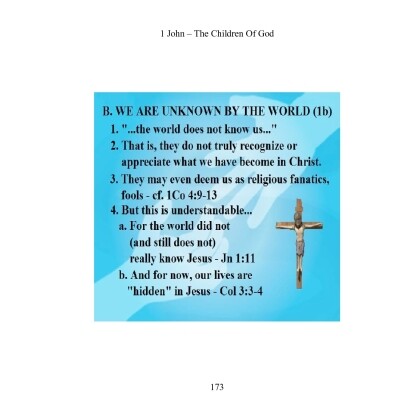 1 John – The Children Of God

B. WE ARE UNKNOWN BY THE WORLD (1b)

1. "...the world does not know us..."

2. That is, they do not truly recognize or appreciate what we have become in Christ.

3. They may even deem us as religious fanatics, fools - cf. 1Co 4:9-13

4. But this is understandable...

a. For the world did not (and still does not) really know Jesus - Jn 1:11

b. And for now, our lives are "hidden" in Jesus - Col 3:3-4

173